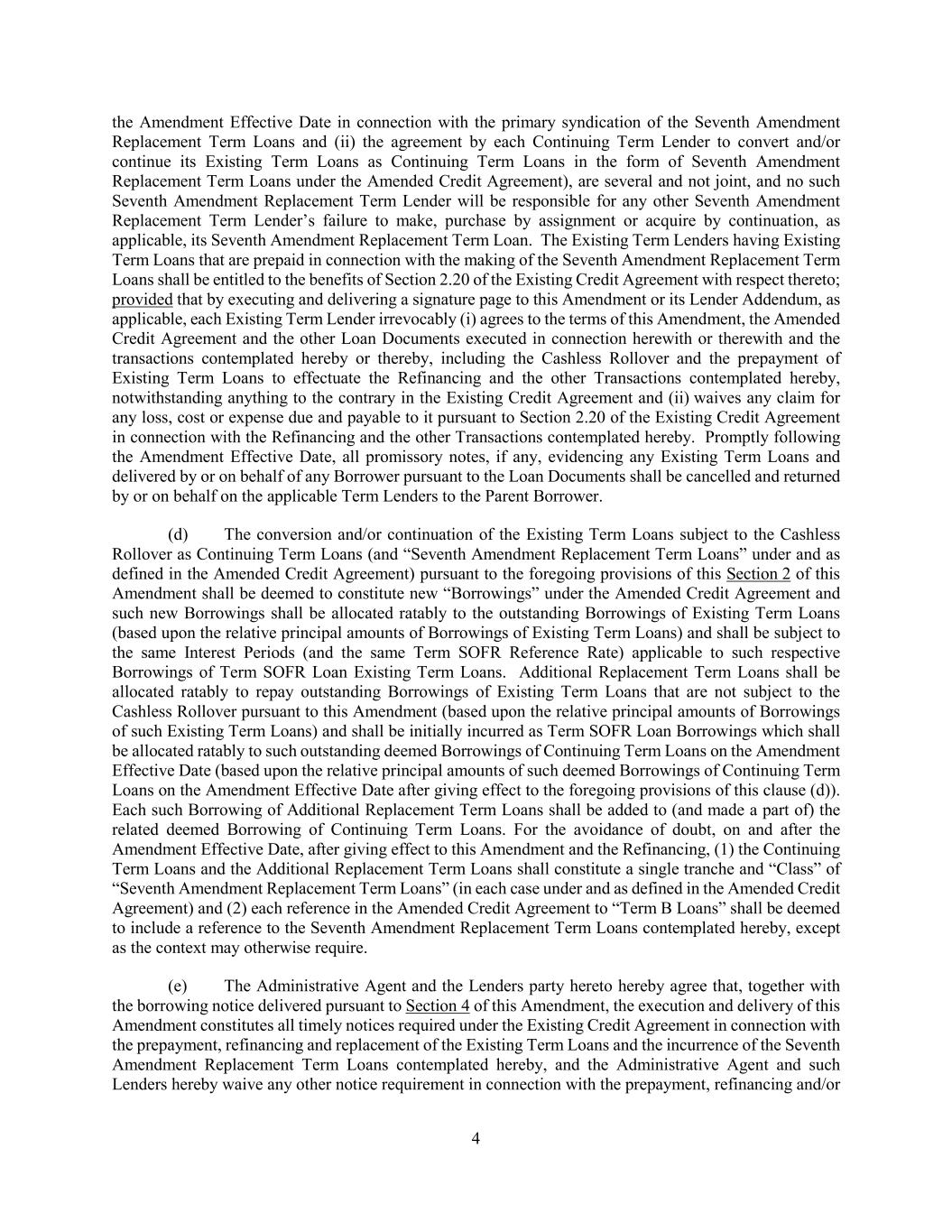 the Amendment Effective Date in connection with the primary syndication of the Seventh Amendment Replacement Term Loans and (ii) the agreement by each Continuing Term Lender to convert and/or continue its Existing Term Loans as Continuing Term Loans in the form of Seventh Amendment Replacement Term Loans under the Amended Credit Agreement), are several and not joint, and no such Seventh Amendment Replacement Term Lender will be responsible for any other Seventh Amendment Replacement Term Lender's failure to make, purchase by assignment or acquire by continuation, as applicable, its Seventh Amendment Replacement Term Loan. The Existing Term Lenders having Existing Term Loans that are prepaid in connection with the making of the Seventh Amendment Replacement Term Loans shall be entitled to the benefits of Section 2.20 of the Existing Credit Agreement with respect thereto; provided that by executing and delivering a signature page to this Amendment or its Lender Addendum, as applicable, each Existing Term Lender irrevocably (i) agrees to the terms of this Amendment, the Amended Credit Agreement and the other Loan Documents executed in connection herewith or therewith and the transactions contemplated hereby or thereby, including the Cashless Rollover and the prepayment of Existing Term Loans to effectuate the Refinancing and the other Transactions contemplated hereby, notwithstanding anything to the contrary in the Existing Credit Agreement and (ii) waives any claim for any loss, cost or expense due and payable to it pursuant to Section 2.20 of the Existing Credit Agreement in connection with the Refinancing and the other Transactions contemplated hereby. Promptly following the Amendment Effective Date, all promissory notes, if any, evidencing any Existing Term Loans and delivered by or on behalf of any Borrower pursuant to the Loan Documents shall be cancelled and returned by or on behalf on the applicable Term Lenders to the Parent Borrower.

(d) The conversion and/or continuation of the Existing Term Loans subject to the Cashless Rollover as Continuing Term Loans (and "Seventh Amendment Replacement Term Loans" under and as defined in the Amended Credit Agreement) pursuant to the foregoing provisions of this Section 2 of this Amendment shall be deemed to constitute new "Borrowings" under the Amended Credit Agreement and such new Borrowings shall be allocated ratably to the outstanding Borrowings of Existing Term Loans (based upon the relative principal amounts of Borrowings of Existing Term Loans) and shall be subject to the same Interest Periods (and the same Term SOFR Reference Rate) applicable to such respective Borrowings of Term SOFR Loan Existing Term Loans. Additional Replacement Term Loans shall be allocated ratably to repay outstanding Borrowings of Existing Term Loans that are not subject to the Cashless Rollover pursuant to this Amendment (based upon the relative principal amounts of Borrowings of such Existing Term Loans) and shall be initially incurred as Term SOFR Loan Borrowings which shall be allocated ratably to such outstanding deemed Borrowings of Continuing Term Loans on the Amendment Effective Date (based upon the relative principal amounts of such deemed Borrowings of Continuing Term Loans on the Amendment Effective Date after giving effect to the foregoing provisions of this clause (d)). Each such Borrowing of Additional Replacement Term Loans shall be added to (and made a part of) the related deemed Borrowing of Continuing Term Loans. For the avoidance of doubt, on and after the Amendment Effective Date, after giving effect to this Amendment and the Refinancing, (1) the Continuing Term Loans and the Additional Replacement Term Loans shall constitute a single tranche and "Class" of "Seventh Amendment Replacement Term Loans" (in each case under and as defined in the Amended Credit Agreement) and (2) each reference in the Amended Credit Agreement to "Term B Loans" shall be deemed to include a reference to the Seventh Amendment Replacement Term Loans contemplated hereby, except as the context may otherwise require.

(e) The Administrative Agent and the Lenders party hereto hereby agree that, together with the borrowing notice delivered pursuant to Section 4 of this Amendment, the execution and delivery of this Amendment constitutes all timely notices required under the Existing Credit Agreement in connection with the prepayment, refinancing and replacement of the Existing Term Loans and the incurrence of the Seventh Amendment Replacement Term Loans contemplated hereby, and the Administrative Agent and such Lenders hereby waive any other notice requirement in connection with the prepayment, refinancing and/or

4